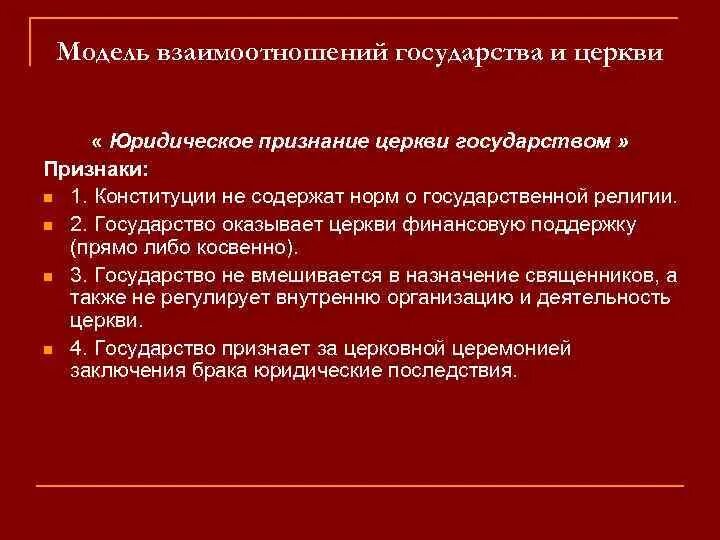 Модель взаимоотношений государства и церкви

« Юридическое признание церкви государством »

Признаки:

1. Конституции не содержат норм о государственной религии.

2. Государство оказывает церкви финансовую поддержку (прямо либо косвенно).

3. Государство не вмешивается в назначение священников, а также не регулирует внутренню организацию и деятельность церкви.

4. Государство признает за церковной церемонией заключения брака юридические последствия.